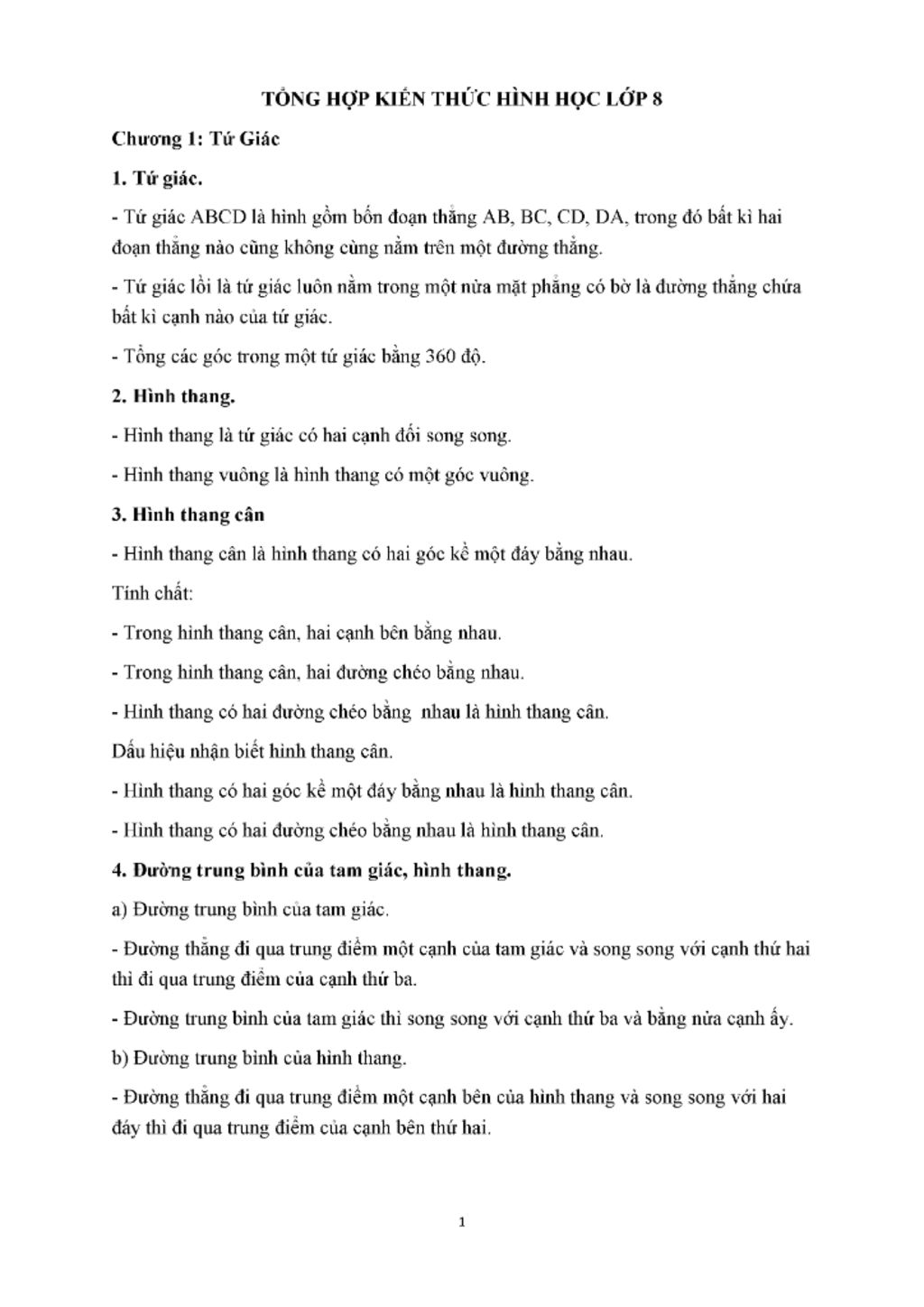 TỔNG HỢP KIẾN THỨC HÌNH HỌC LỚP 8

Chương 1: Tứ Giác

1. Tứ giác.

- Tứ giác ABCD là hình gồm bốn đoạn thẳng AB, BC, CD, DA, trong đó bất kì hai đoạn thẳng nào cũng không cùng nằm trên một đường thẳng.

- Tứ giác lồi là tứ giác luôn nằm trong một nửa mặt phẳng có bờ là đường thẳng chứa bất kì cạnh nào của tứ giác.

- Tổng các góc trong một tứ giác bằng 360 độ.

2. Hình thang.

- Hình thang là tứ giác có hai cạnh đối song song.

- Hình thang vuông là hình thang có một góc vuông.

3. Hình thang cân

- Hình thang cân là hình thang có hai góc kề một đáy bằng nhau.

Tính chất:

- Trong hình thang cân, hai cạnh bên bằng nhau.

- Trong hình thang cân, hai đường chéo bằng nhau.

- Hình thang có hai đường chéo bằng nhau là hình thang cân.

Dấu hiệu nhận biết hình thang cân.

- Hình thang có hai góc kề một đáy bằng nhau là hình thang cân.

- Hình thang có hai đường chéo bằng nhau là hình thang cân.

4. Đường trung bình của tam giác, hình thang.

a) Đường trung bình của tam giác.

- Đường thẳng đi qua trung điểm một cạnh của tam giác và song song với cạnh thứ hai thì đi qua trung điểm của cạnh thứ ba.

- Đường trung bình của tam giác thì song song với cạnh thứ ba và bằng nửa cạnh ấy.

b) Đường trung bình của hình thang.

- Đường thẳng đi qua trung điểm một cạnh bên của hình thang và song song với hai đáy thì đi qua trung điểm của cạnh bên thứ hai.

1